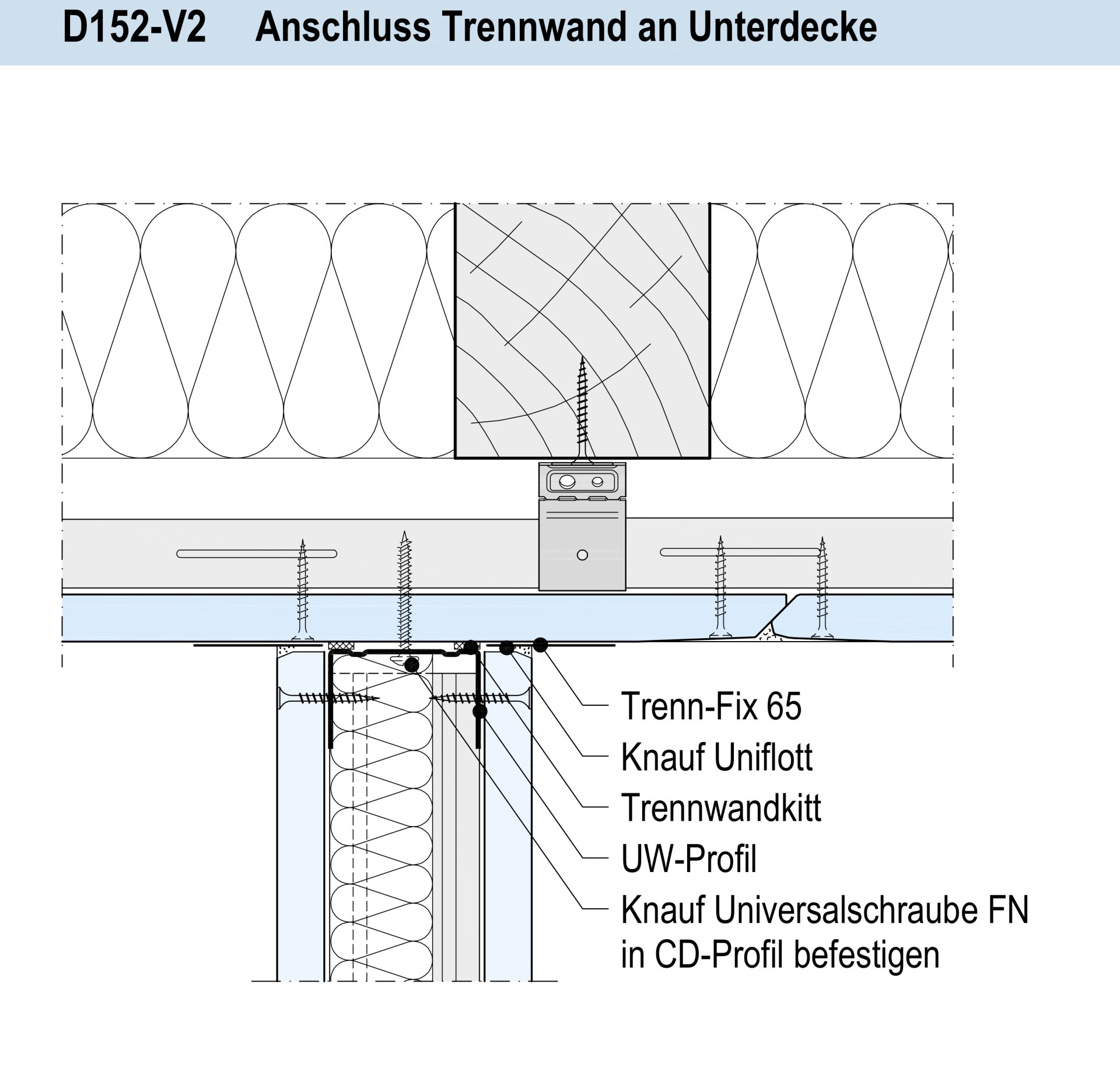 D152-V2 Anschluss Trennwand an Unterdecke

Trenn-Fix 65

Knauf Uniflott

Trennwandkitt

UW-Profil

Knauf Universalschraube FN in CD-Profil befestigen